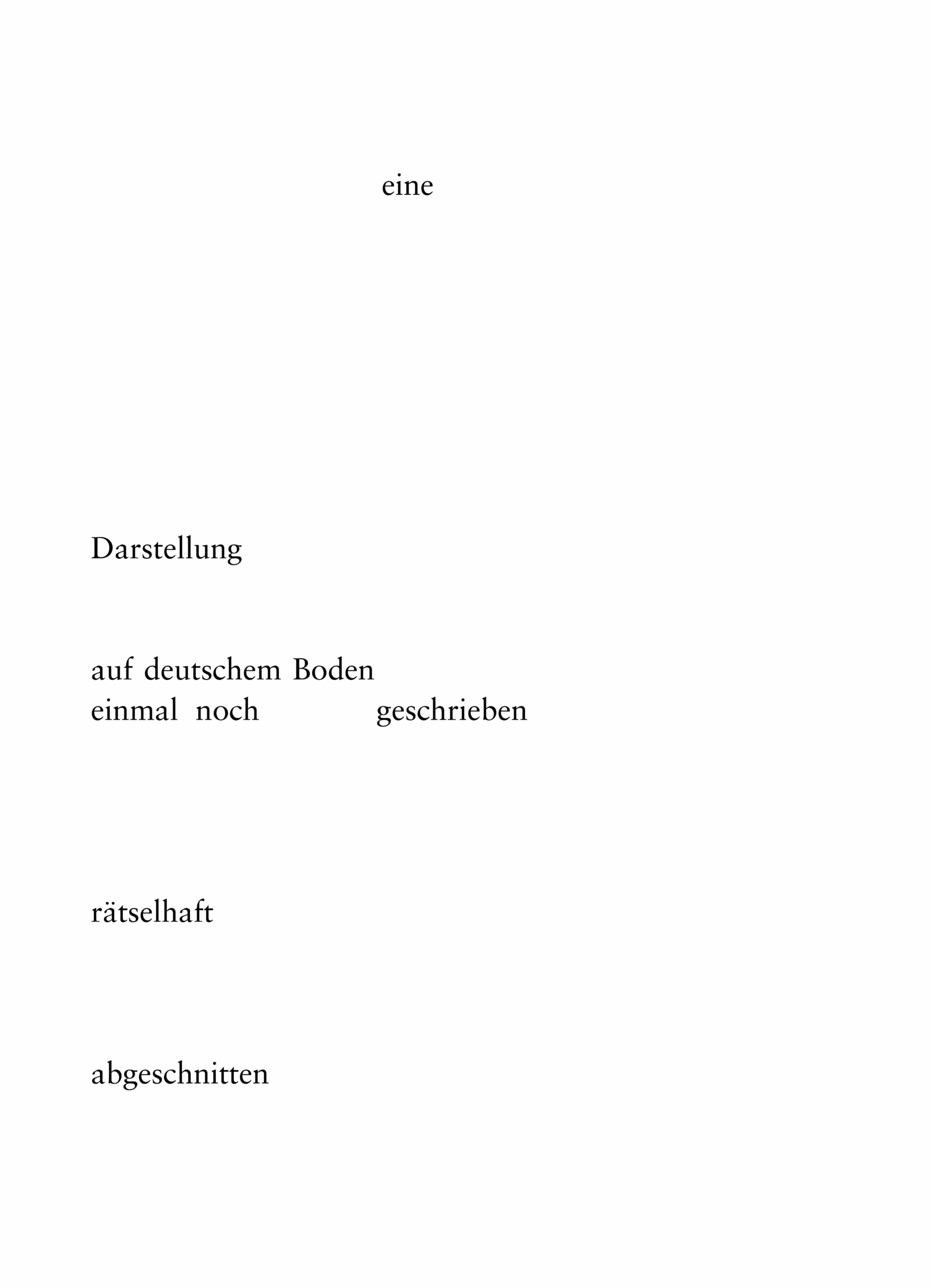 eine

Darstellung

auf deutschem Boden
einmal noch geschrieben

rätselhaft

abgeschnitten